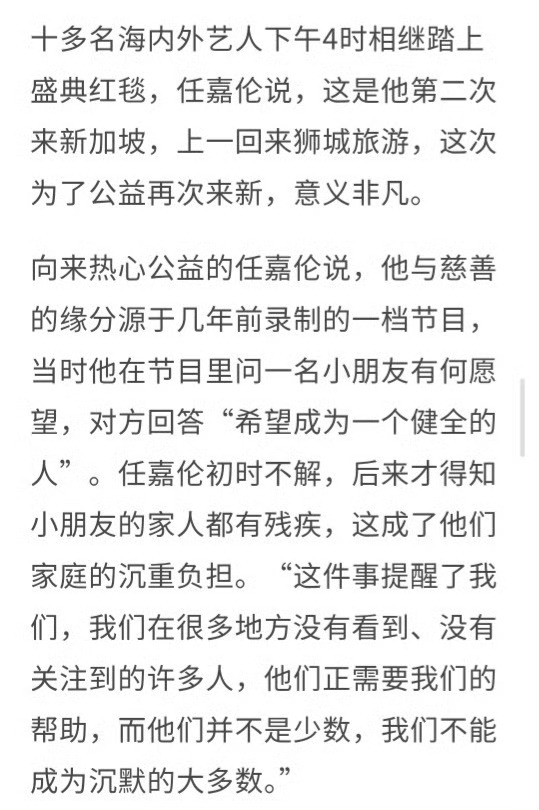 十多名海内外艺人下午4时相继踏上盛典红毯，任嘉伦说，这是他第二次来新加坡，上一回来狮城旅游，这次为了公益再次来新，意义非凡。

向来热心公益的任嘉伦说，他与慈善的缘分源于几年前录制的一档节目，当时他在节目里问一名小朋友有何愿望，对方回答“希望成为一个健全的人”。任嘉伦初时不解，后来才得知小朋友的家人都有残疾，这成了他们家庭的沉重负担。“这件事提醒了我们，我们在很多地方没有看到、没有关注到的许多人，他们正需要我们的帮助，而他们并不是少数，我们不能成为沉默的大多数。”